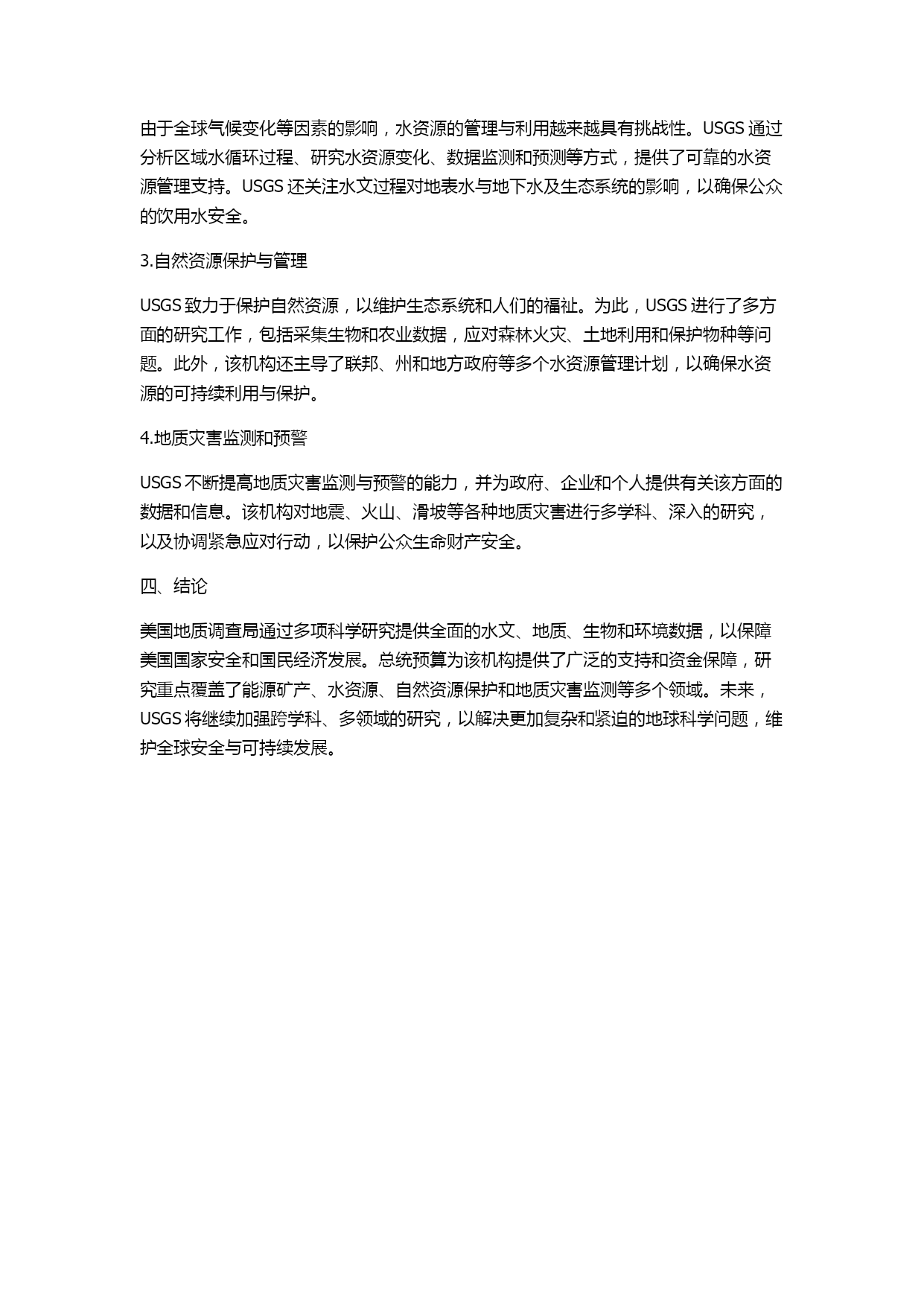 由于全球气候变化等因素的影响，水资源的管理与利用越来越具有挑战性。USGS 通过分析区域水循环过程、研究水资源变化、数据监测和预测等方式，提供了可靠的水资源管理支持。USGS 还关注水文过程对地表水与地下水及生态系统的影响，以确保公众的饮用水安全。

3.自然资源保护与管理

USGS 致力于保护自然资源，以维护生态系统和人们的福祉。为此，USGS 进行了多方面的研究工作，包括采集生物和农业数据，应对森林火灾、土地利用和保护物种等问题。此外，该机构还主导了联邦、州和地方政府等多个水资源管理计划，以确保水资源的可持续利用与保护。

4.地质灾害监测和预警

USGS 不断提高地质灾害监测与预警的能力，并为政府、企业和个人提供有关该方面的数据和信息。该机构对地震、火山、滑坡等各种地质灾害进行多学科、深入的研究，以及协调紧急应对行动，以保护公众生命财产安全。

四、结论

美国地质调查局通过多项科学研究提供全面的水文、地质、生物和环境数据，以保障美国国家安全和国民经济发展。总统预算为该机构提供了广泛的支持和资金保障，研究重点覆盖了能源矿产、水资源、自然资源保护和地质灾害监测等多个领域。未来，USGS 将继续加强跨学科、多领域的研究，以解决更加复杂和紧迫的地球科学问题，维护全球安全与可持续发展。